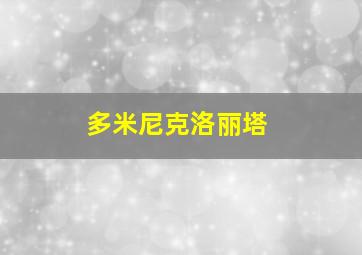 多米尼克洛丽塔